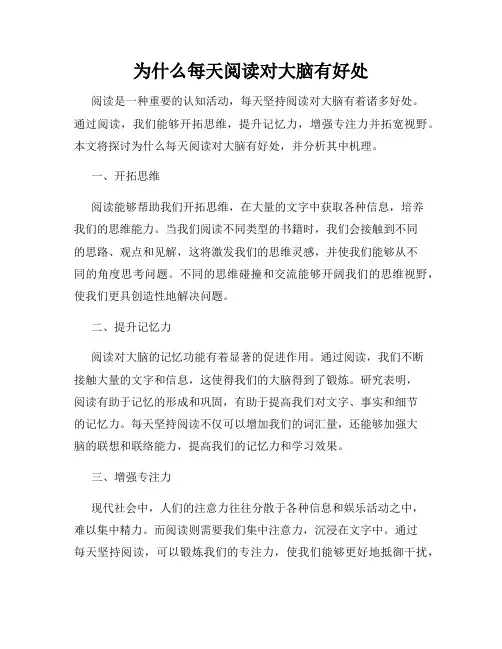 为什么每天阅读对大脑有好处

阅读是一种重要的认知活动，每天坚持阅读对大脑有着诸多好处。通过阅读，我们能够开拓思维，提升记忆力，增强专注力并拓宽视野。本文将探讨为什么每天阅读对大脑有好处，并分析其中机理。

一、开拓思维

阅读能够帮助我们开拓思维，在大量的文字中获取各种信息，培养我们的思维能力。当我们阅读不同类型的书籍时，我们会接触到不同的思路、观点和见解，这将激发我们的思维灵感，并使我们能够从不同的角度思考问题。不同的思维碰撞和交流能够开阔我们的思维视野，使我们更具创造性地解决问题。

二、提升记忆力

阅读对大脑的记忆功能有着显著的促进作用。通过阅读，我们不断接触大量的文字和信息，这使得我们的大脑得到了锻炼。研究表明，阅读有助于记忆的形成和巩固，有助于提高我们对文字、事实和细节的记忆力。每天坚持阅读不仅可以增加我们的词汇量，还能够加强大脑的联想和联络能力，提高我们的记忆力和学习效果。

三、增强专注力

现代社会中，人们的注意力往往分散于各种信息和娱乐活动之中，难以集中精力。而阅读则需要我们集中注意力，沉浸在文字中。通过每天坚持阅读，可以锻炼我们的专注力，使我们能够更好地抵御干扰，